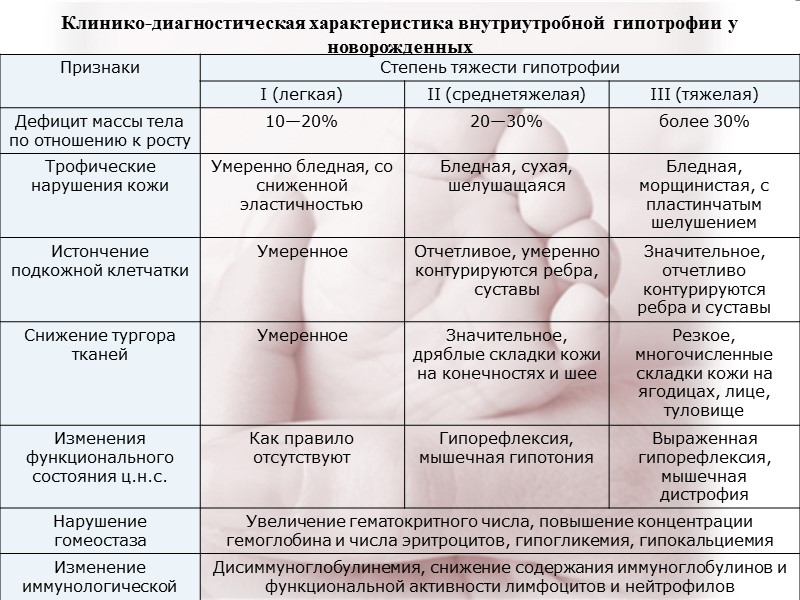 Клинико-диагностическая характеристика внутриутробной гипотрофии у новорожденных

| Признаки | Степень тяжести гипотрофии | | |
|---|---|---|---|
| | I (легкая) | II (среднетяжелая) | III (тяжелая) |
| Дефицит массы тела по отношению к росту | 10—20% | 20—30% | более 30% |
| Трофические нарушения кожи | Умеренно бледная, со сниженной эластичностью | Бледная, сухая, шелушащаяся | Бледная, морщинистая, с пластинчатым шелушением |
| Истончение подкожной клетчатки | Умеренное | Отчетливое, умеренно контурируются ребра, суставы | Значительное, отчетливо контурируются ребра и суставы |
| Снижение тургора тканей | Умеренное | Значительное, дряблые складки кожи на конечностях и шее | Резкое, многочисленные складки кожи на ягодицах, лице, туловище |
| Изменения функционального состояния ц.н.с. | Как правило отсутствуют | Гипорефлексия, мышечная гипотония | Выраженная гипорефлексия, мышечная дистрофия |
| Нарушение гомеостаза | Увеличение гематокритного числа, повышение концентрации гемоглобина и числа эритроцитов, гипогликемия, гипокальциемия | | |
| Изменение иммунологической | Дисиммуноглобулинемия, снижение содержания иммуноглобулинов и функциональной активности лимфоцитов и нейтрофилов | | |